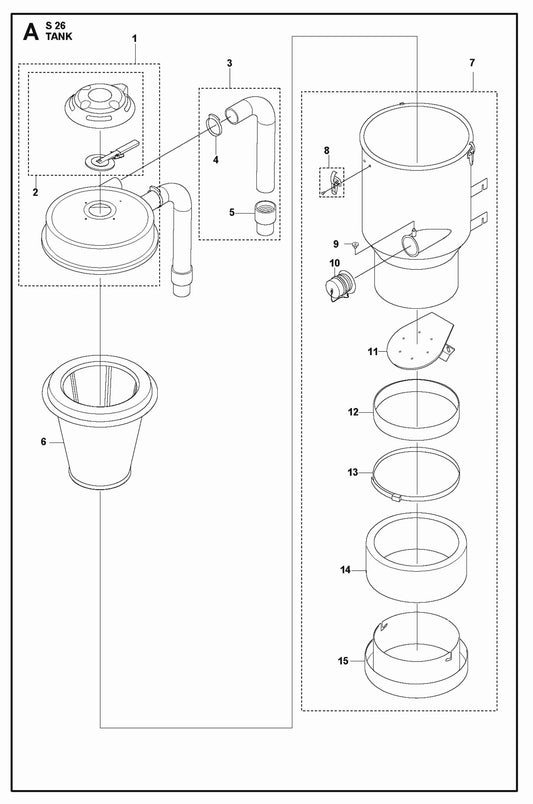 A S 26
TANK

1
2
3
4
5
6
7
8
9
10
11
12
13
14
15